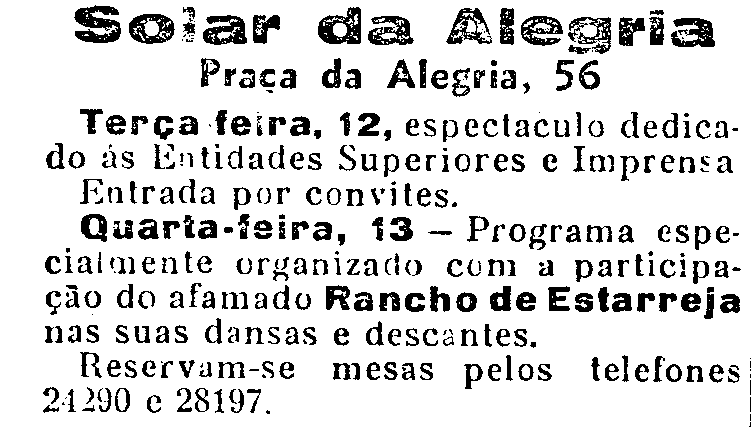 Solar da Alegria
Praça da Alegria, 56

Terça feira, 12, espectaculo dedicado ás Entidades Superiores e Imprensa Entrada por convites.

Quarta-feira, 13 – Programa especialmente organizado com a participação do afamado Rancho de Estarreja nas suas dansas e descantes.

Reservam-se mesas pelos telefones 24290 e 28197.